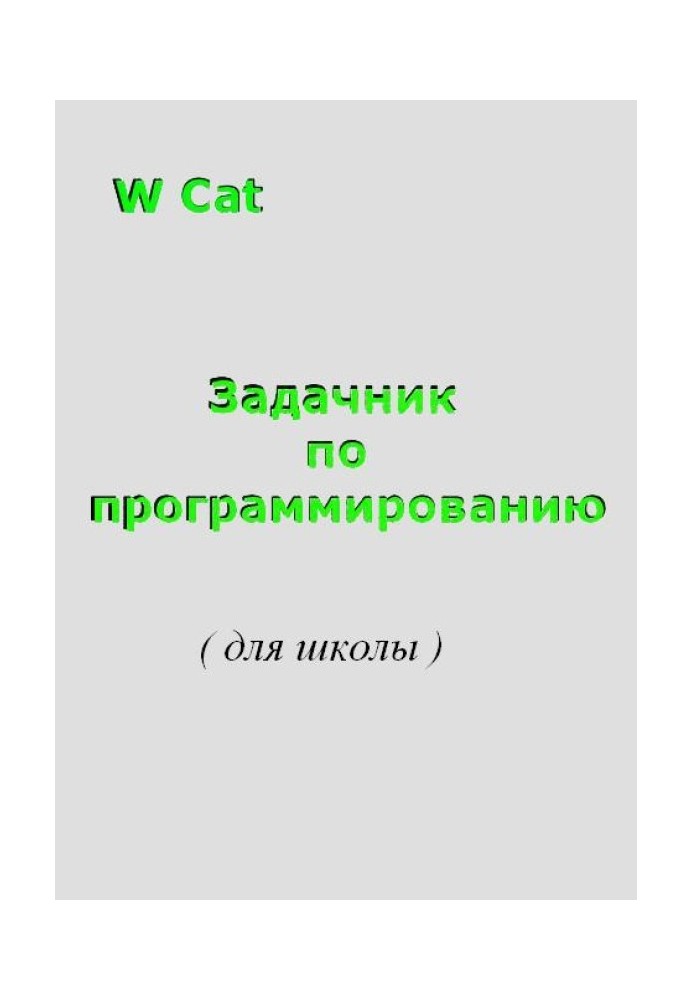 W Cat

Задачник
по
программированию

( для школы )